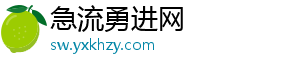 急流勇进网
sw.yxkhzy.com